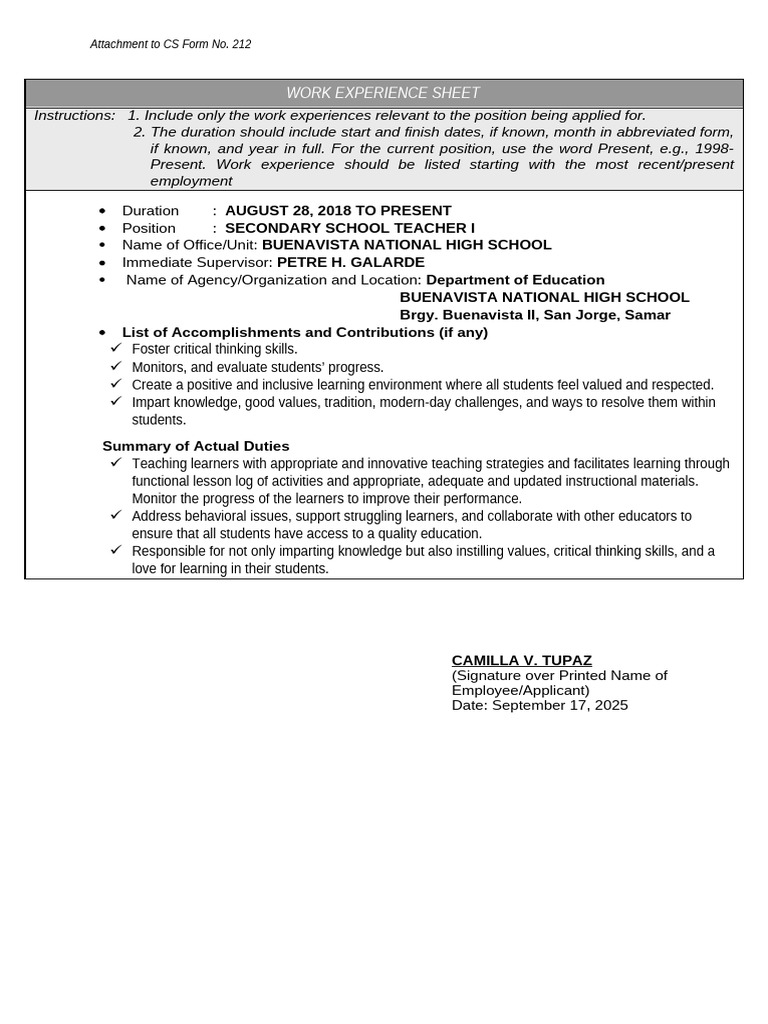 Attachment to CS Form No. 212

WORK EXPERIENCE SHEET

Instructions: 1. Include only the work experiences relevant to the position being applied for.
2. The duration should include start and finish dates, if known, month in abbreviated form, if known, and year in full. For the current position, use the word Present, e.g., 1998-Present. Work experience should be listed starting with the most recent/present employment

• Duration : AUGUST 28, 2018 TO PRESENT
• Position : SECONDARY SCHOOL TEACHER I
• Name of Office/Unit: BUENAVISTA NATIONAL HIGH SCHOOL
• Immediate Supervisor: PETRE H. GALARDE
• Name of Agency/Organization and Location: Department of Education
BUENAVISTA NATIONAL HIGH SCHOOL
Brgy. Buenavista II, San Jorge, Samar
• List of Accomplishments and Contributions (if any)
✓ Foster critical thinking skills.
✓ Monitors, and evaluate students' progress.
✓ Create a positive and inclusive learning environment where all students feel valued and respected.
✓ Impart knowledge, good values, tradition, modern-day challenges, and ways to resolve them within students.

Summary of Actual Duties
✓ Teaching learners with appropriate and innovative teaching strategies and facilitates learning through functional lesson log of activities and appropriate, adequate and updated instructional materials. Monitor the progress of the learners to improve their performance.
✓ Address behavioral issues, support struggling learners, and collaborate with other educators to ensure that all students have access to a quality education.
✓ Responsible for not only imparting knowledge but also instilling values, critical thinking skills, and a love for learning in their students.

CAMILLA V. TUPAZ
(Signature over Printed Name of Employee/Applicant)
Date: September 17, 2025